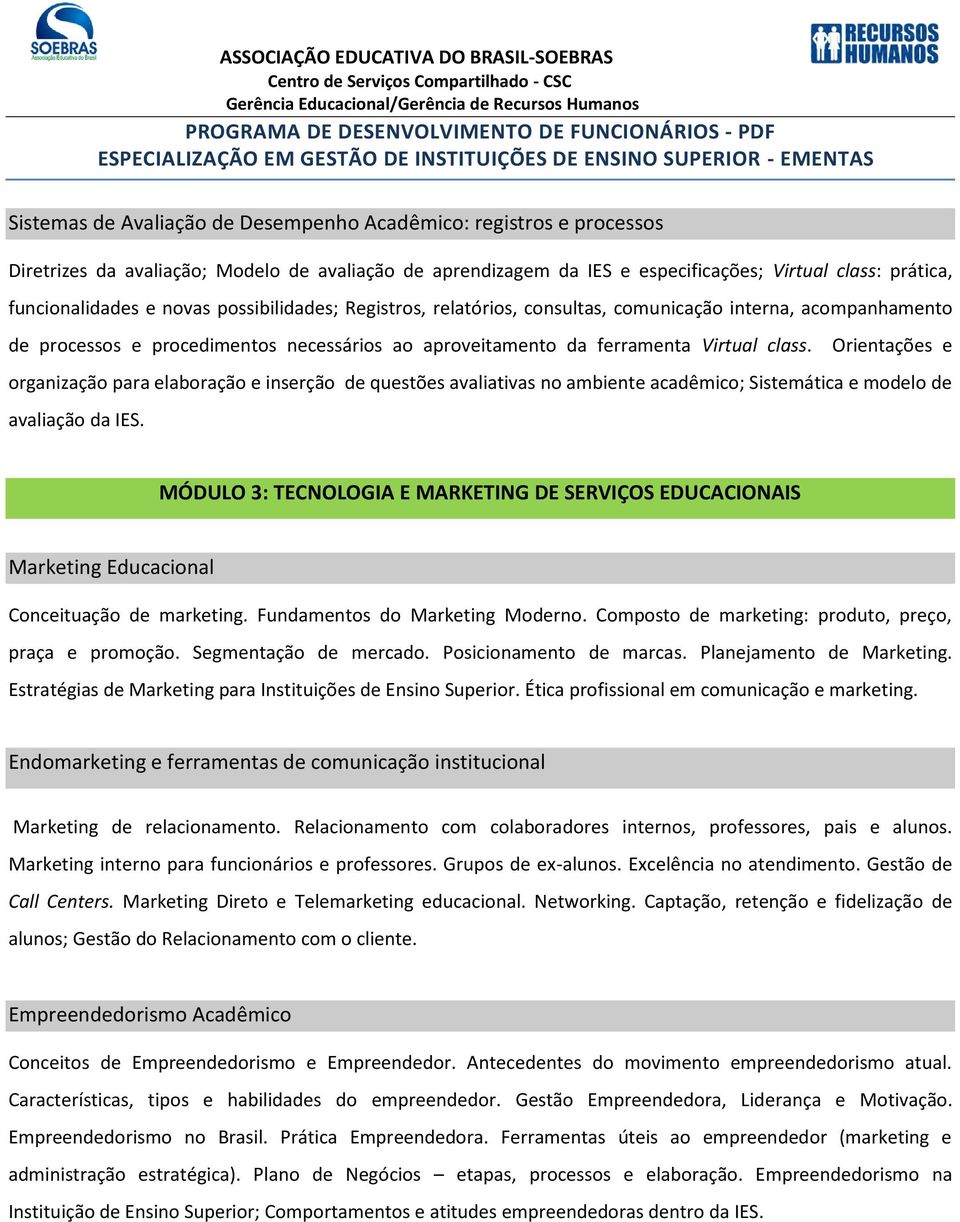 SOEBRAS
Associação Educativa do Brasil

ASSOCIAÇÃO EDUCATIVA DO BRASIL-SOEBRAS
Centro de Serviços Compartilhado - CSC
Gerência Educacional/Gerência de Recursos Humanos

RECURSOS HUMANOS

PROGRAMA DE DESENVOLVIMENTO DE FUNCIONÁRIOS - PDF
ESPECIALIZAÇÃO EM GESTÃO DE INSTITUIÇÕES DE ENSINO SUPERIOR - EMENTAS

Sistemas de Avaliação de Desempenho Acadêmico: registros e processos

Diretrizes da avaliação; Modelo de avaliação de aprendizagem da IES e especificações; Virtual class: prática, funcionalidades e novas possibilidades; Registros, relatórios, consultas, comunicação interna, acompanhamento de processos e procedimentos necessários ao aproveitamento da ferramenta Virtual class. Orientações e organização para elaboração e inserção de questões avaliativas no ambiente acadêmico; Sistemática e modelo de avaliação da IES.

MÓDULO 3: TECNOLOGIA E MARKETING DE SERVIÇOS EDUCACIONAIS

Marketing Educacional

Conceituação de marketing. Fundamentos do Marketing Moderno. Composto de marketing: produto, preço, praça e promoção. Segmentação de mercado. Posicionamento de marcas. Planejamento de Marketing. Estratégias de Marketing para Instituições de Ensino Superior. Ética profissional em comunicação e marketing.

Endomarketing e ferramentas de comunicação institucional

Marketing de relacionamento. Relacionamento com colaboradores internos, professores, pais e alunos. Marketing interno para funcionários e professores. Grupos de ex-alunos. Excelência no atendimento. Gestão de Call Centers. Marketing Direto e Telemarketing educacional. Networking. Captação, retenção e fidelização de alunos; Gestão do Relacionamento com o cliente.

Empreendedorismo Acadêmico

Conceitos de Empreendedorismo e Empreendedor. Antecedentes do movimento empreendedorismo atual. Características, tipos e habilidades do empreendedor. Gestão Empreendedora, Liderança e Motivação. Empreendedorismo no Brasil. Prática Empreendedora. Ferramentas úteis ao empreendedor (marketing e administração estratégica). Plano de Negócios – etapas, processos e elaboração. Empreendedorismo na Instituição de Ensino Superior; Comportamentos e atitudes empreendedoras dentro da IES.